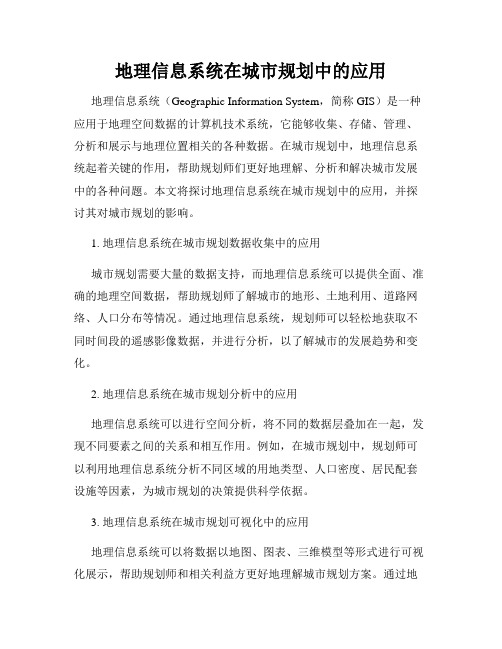 地理信息系统在城市规划中的应用

地理信息系统（Geographic Information System，简称 GIS）是一种应用于地理空间数据的计算机技术系统，它能够收集、存储、管理、分析和展示与地理位置相关的各种数据。在城市规划中，地理信息系统起着关键的作用，帮助规划师们更好地理解、分析和解决城市发展中的各种问题。本文将探讨地理信息系统在城市规划中的应用，并探讨其对城市规划的影响。

1. 地理信息系统在城市规划数据收集中的应用

城市规划需要大量的数据支持，而地理信息系统可以提供全面、准确的地理空间数据，帮助规划师了解城市的地形、土地利用、道路网络、人口分布等情况。通过地理信息系统，规划师可以轻松地获取不同时间段的遥感影像数据，并进行分析，以了解城市的发展趋势和变化。

2. 地理信息系统在城市规划分析中的应用

地理信息系统可以进行空间分析，将不同的数据层叠加在一起，发现不同要素之间的关系和相互作用。例如，在城市规划中，规划师可以利用地理信息系统分析不同区域的用地类型、人口密度、居民配套设施等因素，为城市规划的决策提供科学依据。

3. 地理信息系统在城市规划可视化中的应用

地理信息系统可以将数据以地图、图表、三维模型等形式进行可视化展示，帮助规划师和相关利益方更好地理解城市规划方案。通过地